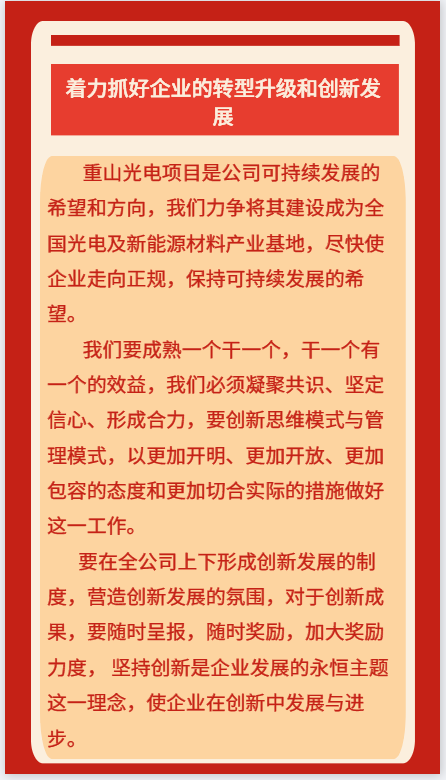 着力抓好企业的转型升级和创新发展

重山光电项目是公司可持续发展的希望和方向，我们力争将其建设成为全国光电及新能源材料产业基地，尽快使企业走向正规，保持可持续发展的希望。

我们要成熟一个干一个，干一个有一个的效益，我们必须凝聚共识、坚定信心、形成合力，要创新思维模式与管理模式，以更加开明、更加开放、更加包容的态度和更加切合实际的措施做好这一工作。

要在全公司上下形成创新发展的制度，营造创新发展的氛围，对于创新成果，要随时呈报，随时奖励，加大奖励力度， 坚持创新是企业发展的永恒主题这一理念，使企业在创新中发展与进步。